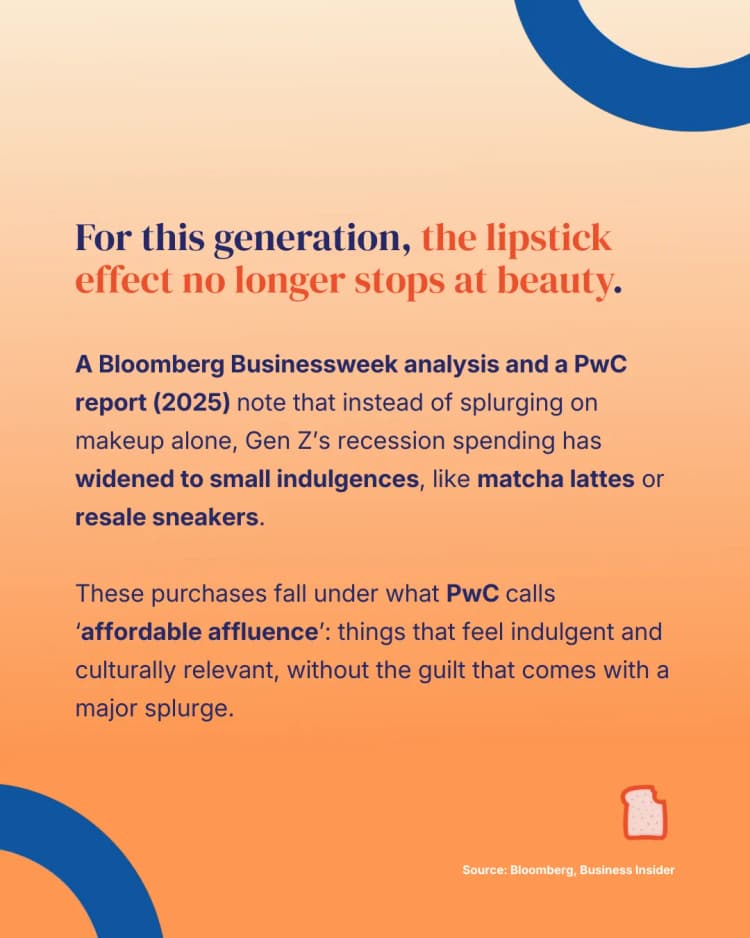 For this generation, the lipstick effect no longer stops at beauty.

A Bloomberg Businessweek analysis and a PwC report (2025) note that instead of splurging on makeup alone, Gen Z's recession spending has widened to small indulgences, like matcha lattes or resale sneakers.

These purchases fall under what PwC calls 'affordable affluence': things that feel indulgent and culturally relevant, without the guilt that comes with a major splurge.

Source: Bloomberg, Business Insider